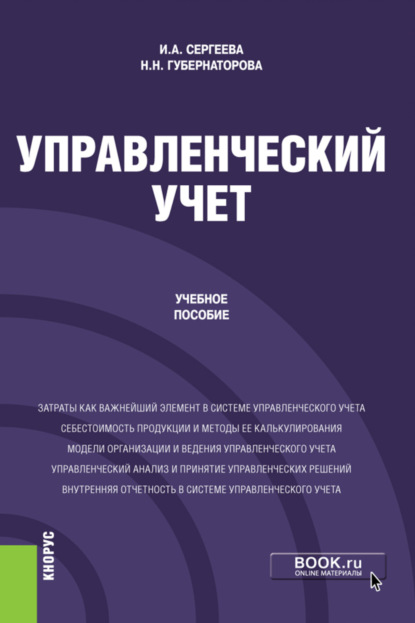 И.А. СЕРГЕЕВА
Н.Н. ГУБЕРНАТОРОВА

УПРАВЛЕНЧЕСКИЙ УЧЕТ

УЧЕБНОЕ ПОСОБИЕ

ЗАТРАТЫ КАК ВАЖНЕЙШИЙ ЭЛЕМЕНТ В СИСТЕМЕ УПРАВЛЕНЧЕСКОГО УЧЕТА
СЕБЕСТОИМОСТЬ ПРОДУКЦИИ И МЕТОДЫ ЕЕ КАЛЬКУЛИРОВАНИЯ
МОДЕЛИ ОРГАНИЗАЦИИ И ВЕДЕНИЯ УПРАВЛЕНЧЕСКОГО УЧЕТА
УПРАВЛЕНЧЕСКИЙ АНАЛИЗ И ПРИНЯТИЕ УПРАВЛЕНЧЕСКИХ РЕШЕНИЙ
ВНУТРЕННЯЯ ОТЧЕТНОСТЬ В СИСТЕМЕ УПРАВЛЕНЧЕСКОГО УЧЕТА

КНОРУС

BOOK.ru
ONLINE МАТЕРИАЛЫ